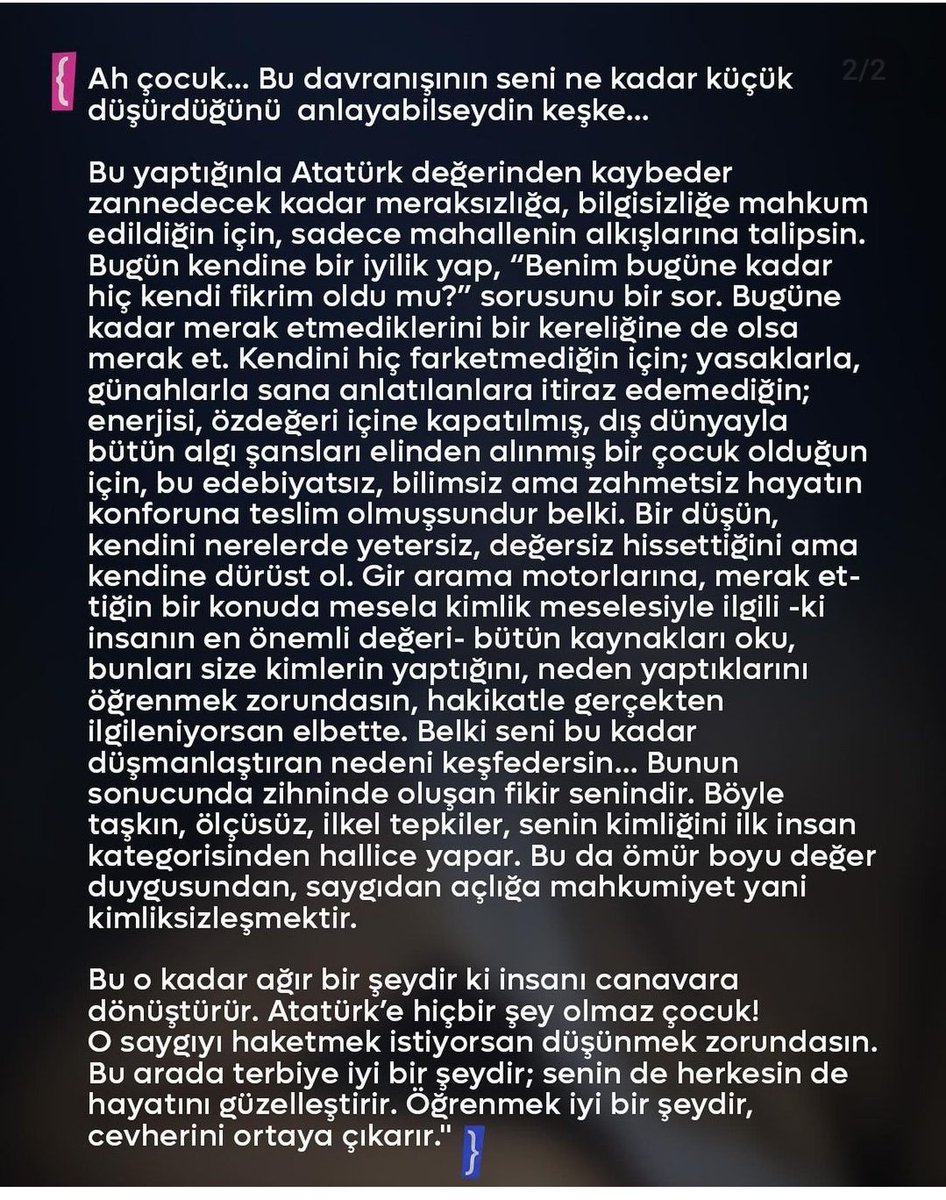 { Ah çocuk... Bu davranışının seni ne kadar küçük düşürdüğünü anlayabilseydin keşke...

2/2

Bu yaptığınla Atatürk değerinden kaybeder zannedecek kadar meraksızlığa, bilgisizliğe mahkum edildiğin için, sadece mahallenin alkışlarına talipsin. Bugün kendine bir iyilik yap, “Benim bugüne kadar hiç kendi fikrim oldu mu?” sorusunu bir sor. Bugüne kadar merak etmediklerini bir kereliğine de olsa merak et. Kendini hiç farketmediğin için; yasaklarla, günahlarla sana anlatılanlara itiraz edemediğin; enerjisi, özdeğeri içine kapatılmış, dış dünyayla bütün algı şansları elinden alınmış bir çocuk olduğun için, bu edebiyatsız, bilimsiz ama zahmetsiz hayatın konforuna teslim olmuşsundur belki. Bir düşün, kendini nerelerde yetersiz, değersiz hissettiğini ama kendine dürüst ol. Gir arama motorlarına, merak ettiğin bir konuda mesela kimlik meselesiyle ilgili -ki insanın en önemli değeri- bütün kaynakları oku, bunları size kimlerin yaptığını, neden yaptıklarını öğrenmek zorundasın, hakikatle gerçekten ilgileniyorsan elbette. Belki seni bu kadar düşmanlaştıran nedeni keşfedersin... Bunun sonucunda zihninde oluşan fikir senindir. Böyle taşkın, ölçüsüz, ilkel tepkiler, senin kimliğini ilk insan kategorisinden hallice yapar. Bu da ömür boyu değer duygusundan, saygıdan açlığa mahkumiyet yani kimliksizleşmektir.

Bu o kadar ağır bir şeydir ki insanı canavara dönüştürür. Atatürk’e hiçbir şey olmaz çocuk! O saygıyı haketmek istiyorsan düşünmek zorundasın. Bu arada terbiye iyi bir şeydir; senin de herkesin de hayatını güzelleştirir. Öğrenmek iyi bir şeydir, cevherini ortaya çıkarır." }